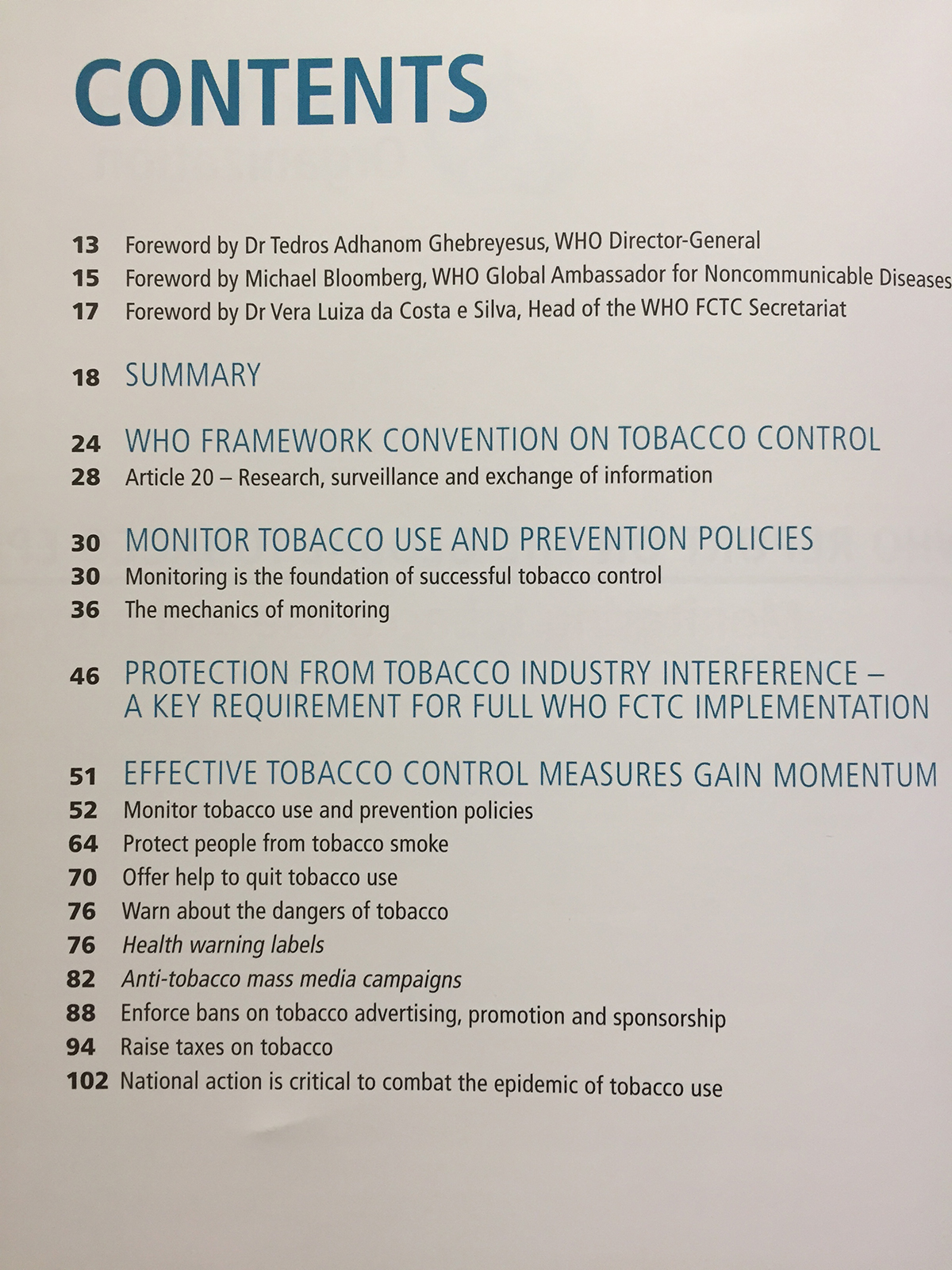 CONTENTS

13 Foreword by Dr Tedros Adhanom Ghebreyesus, WHO Director-General
15 Foreword by Michael Bloomberg, WHO Global Ambassador for Noncommunicable Diseases
17 Foreword by Dr Vera Luiza da Costa e Silva, Head of the WHO FCTC Secretariat

18 SUMMARY

24 WHO FRAMEWORK CONVENTION ON TOBACCO CONTROL
28 Article 20 – Research, surveillance and exchange of information

30 MONITOR TOBACCO USE AND PREVENTION POLICIES
30 Monitoring is the foundation of successful tobacco control
36 The mechanics of monitoring

46 PROTECTION FROM TOBACCO INDUSTRY INTERFERENCE – A KEY REQUIREMENT FOR FULL WHO FCTC IMPLEMENTATION

51 EFFECTIVE TOBACCO CONTROL MEASURES GAIN MOMENTUM
52 Monitor tobacco use and prevention policies
64 Protect people from tobacco smoke
70 Offer help to quit tobacco use
76 Warn about the dangers of tobacco
76 Health warning labels
82 Anti-tobacco mass media campaigns
88 Enforce bans on tobacco advertising, promotion and sponsorship
94 Raise taxes on tobacco
102 National action is critical to combat the epidemic of tobacco use